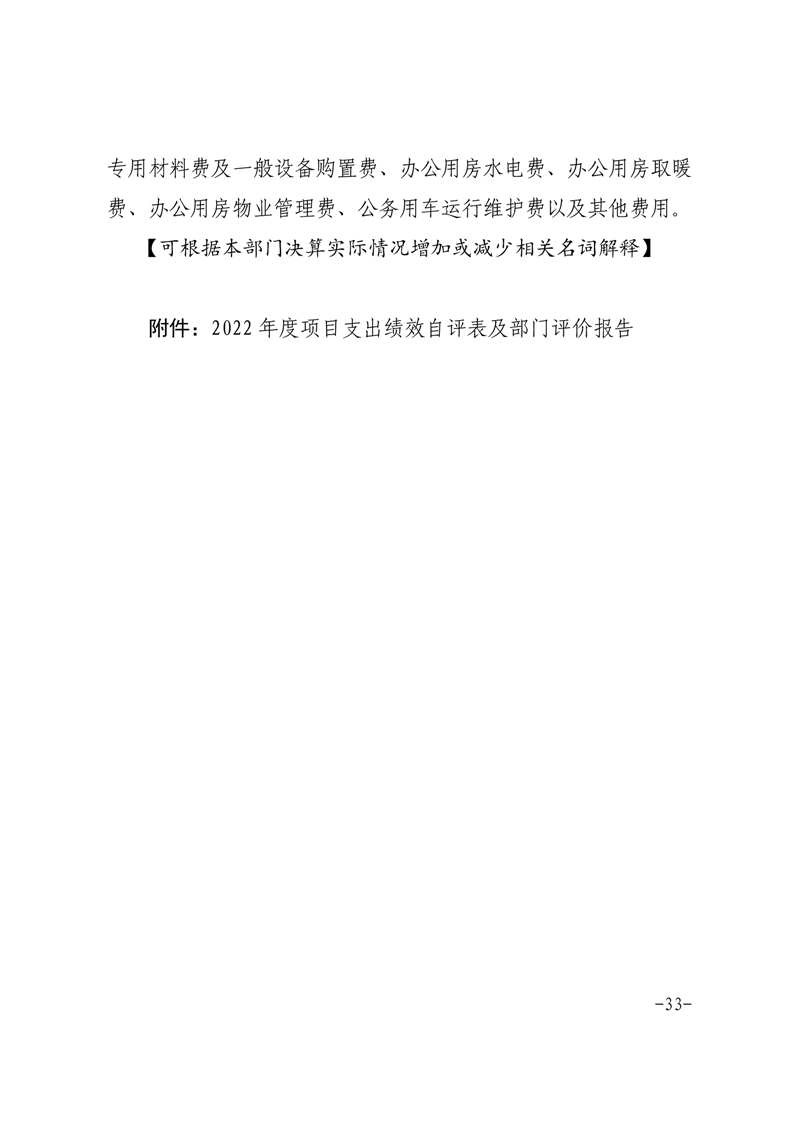 专用材料费及一般设备购置费、办公用房水电费、办公用房取暖费、办公用房物业管理费、公务用车运行维护费以及其他费用。

【可根据本部门决算实际情况增加或减少相关名词解释】

附件：2022 年度项目支出绩效自评表及部门评价报告

-33-